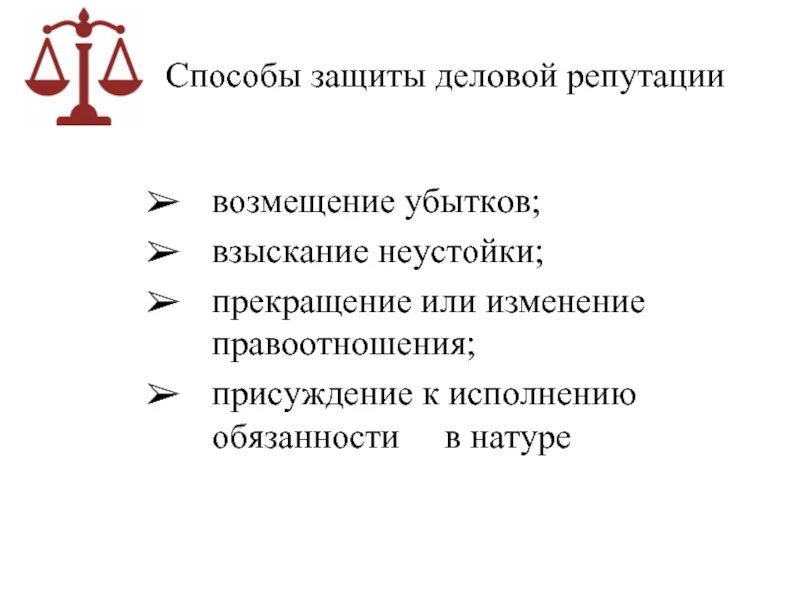 Способы защиты деловой репутации

➢ возмещение убытков;
➢ взыскание неустойки;
➢ прекращение или изменение правоотношения;
➢ присуждение к исполнению обязанности в натуре